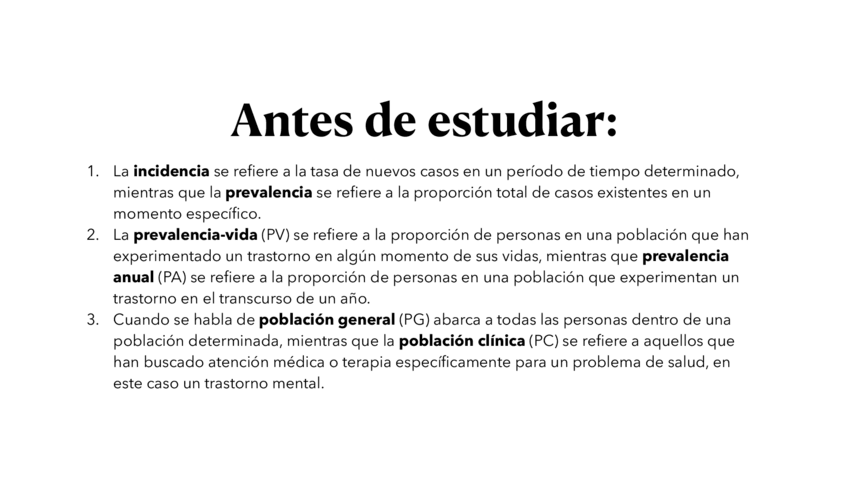 Antes de estudiar:

1. La incidencia se refiere a la tasa de nuevos casos en un período de tiempo determinado, mientras que la prevalencia se refiere a la proporción total de casos existentes en un momento específico.
2. La prevalencia-vida (PV) se refiere a la proporción de personas en una población que han experimentado un trastorno en algún momento de sus vidas, mientras que prevalencia anual (PA) se refiere a la proporción de personas en una población que experimentan un trastorno en el transcurso de un año.
3. Cuando se habla de población general (PG) abarca a todas las personas dentro de una población determinada, mientras que la población clínica (PC) se refiere a aquellos que han buscado atención médica o terapia específicamente para un problema de salud, en este caso un trastorno mental.